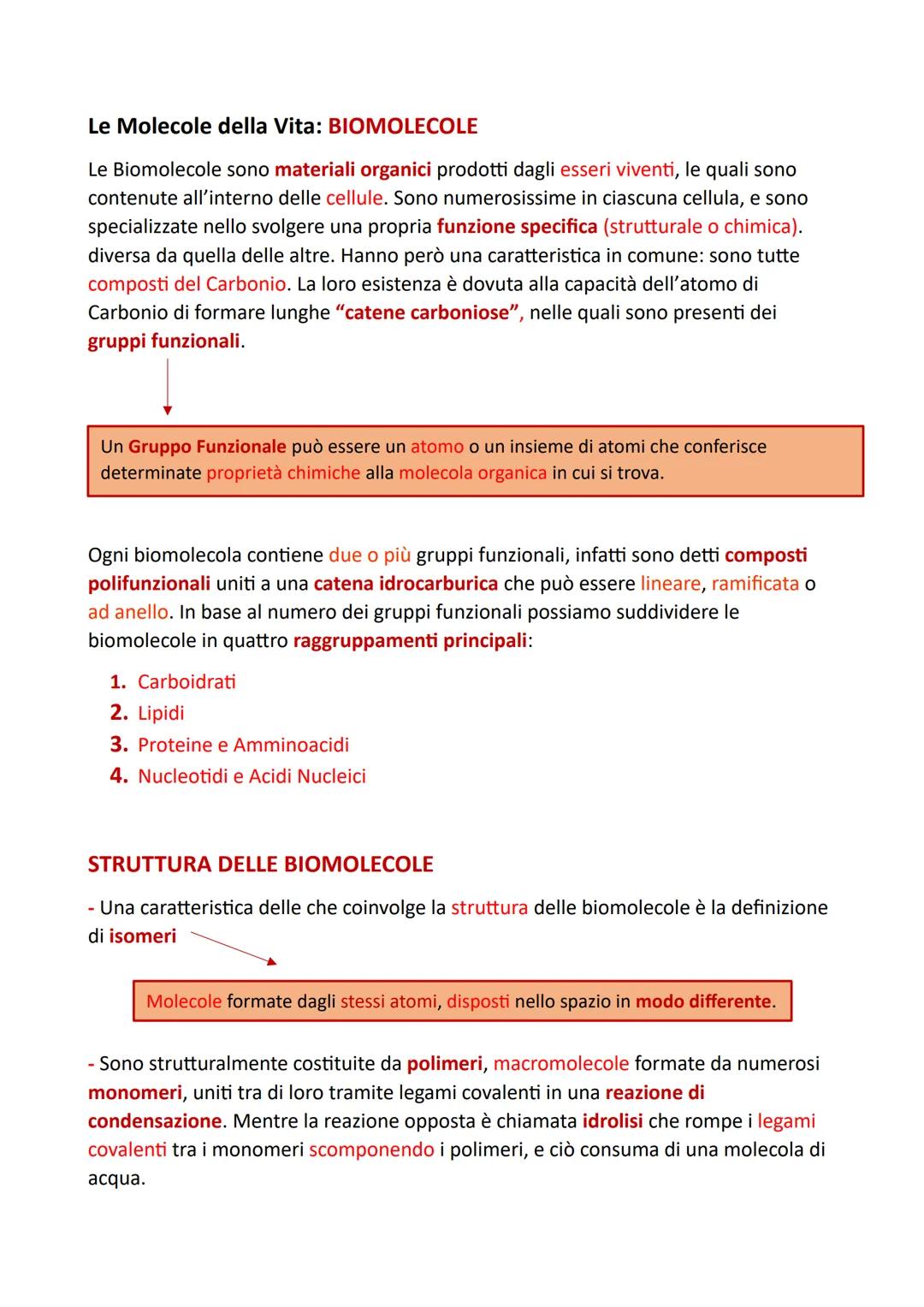 Le Molecole della Vita: BIOMOLECOLE

Le Biomolecole sono materiali organici prodotti dagli esseri viventi, le quali sono contenute all'interno delle cellule. Sono numerosissime in ciascuna cellula, e sono specializzate nello svolgere una propria funzione specifica (strutturale o chimica). diversa da quella delle altre. Hanno però una caratteristica in comune: sono tutte composti del Carbonio. La loro esistenza è dovuta alla capacità dell'atomo di Carbonio di formare lunghe "catene carboniose", nelle quali sono presenti dei gruppi funzionali.

Un Gruppo Funzionale può essere un atomo o un insieme di atomi che conferisce determinate proprietà chimiche alla molecola organica in cui si trova.

Ogni biomolecola contiene due o più gruppi funzionali, infatti sono detti composti polifunzionali uniti a una catena idrocarburica che può essere lineare, ramificata o ad anello. In base al numero dei gruppi funzionali possiamo suddividere le biomolecole in quattro raggruppamenti principali:

1. Carboidrati
2. Lipidi
3. Proteine e Amminoacidi
4. Nucleotidi e Acidi Nucleici

STRUTTURA DELLE BIOMOLECOLE

- Una caratteristica delle che coinvolge la struttura delle biomolecole è la definizione di isomeri

Molecole formate dagli stessi atomi, disposti nello spazio in modo differente.

- Sono strutturalmente costituite da polimeri, macromolecole formate da numerosi monomeri, uniti tra di loro tramite legami covalenti in una reazione di condensazione. Mentre la reazione opposta è chiamata idrolisi che rompe i legami covalenti tra i monomeri scomponendo i polimeri, e ciò consuma di una molecola di acqua.